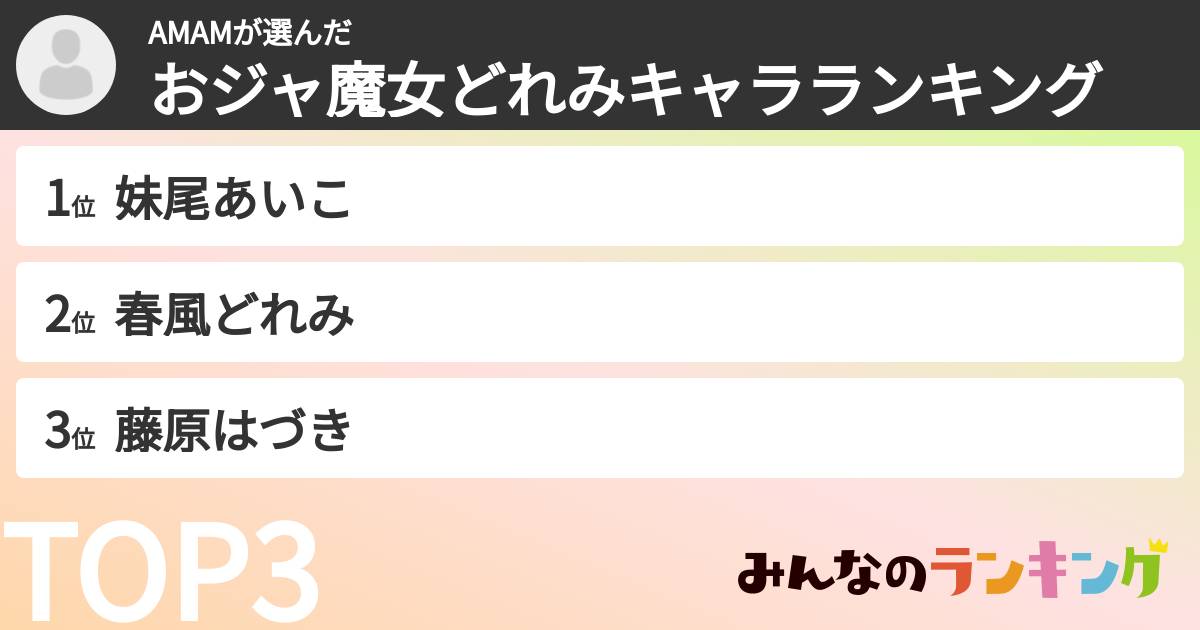 AMAMが選んだ
おジャ魔女どれみキャラランキング

1位 妹尾あいこ

2位 春風どれみ

3位 藤原はづき

TOP3

みんなのランキング